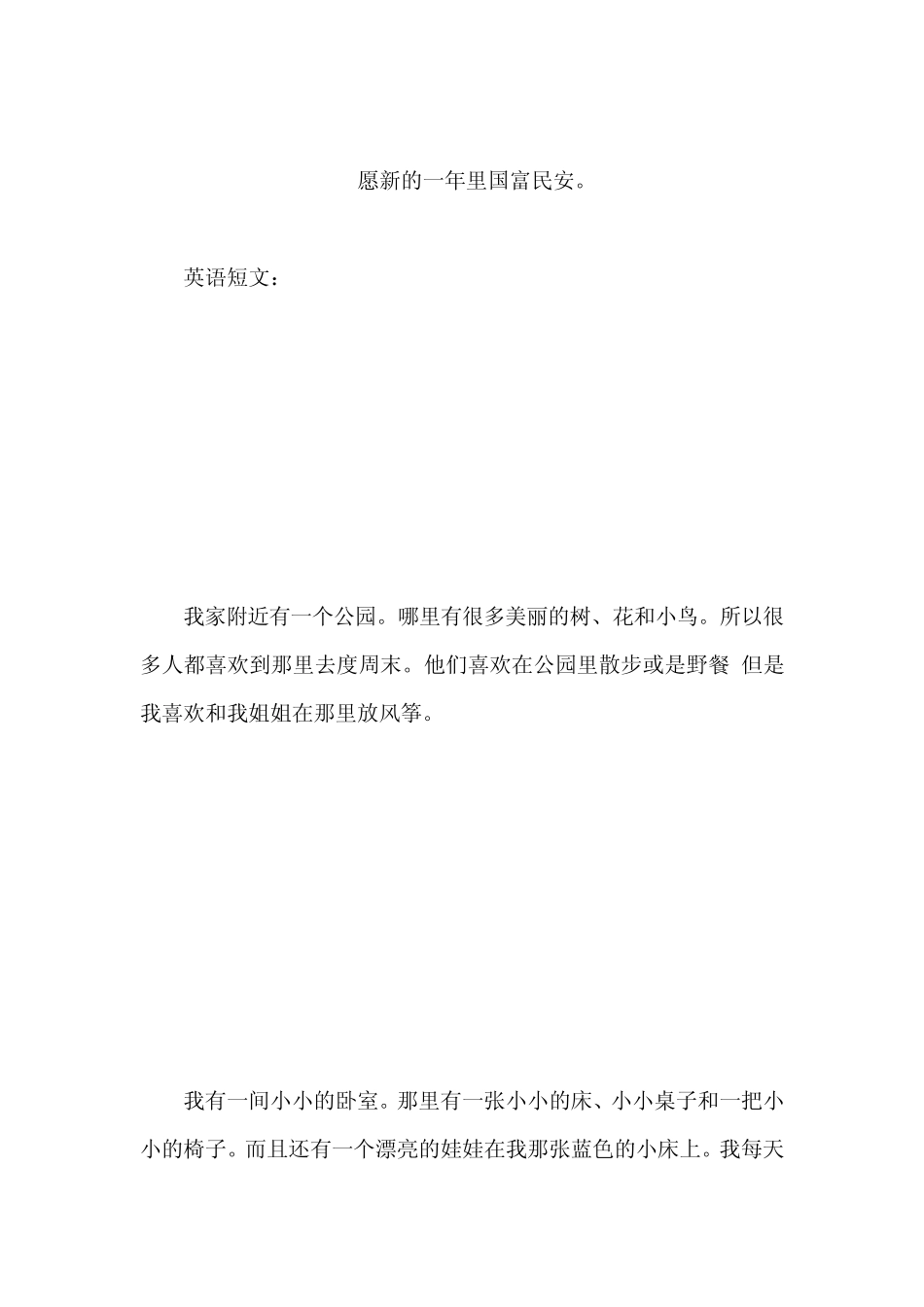 愿新的一年里国富民安。

英语短文：

我家附近有一个公园。哪里有很多美丽的树、花和小鸟。所以很多人都喜欢到那里去度周末。他们喜欢在公园里散步或是野餐 但是我喜欢和我姐姐在那里放风筝。

我有一间小小的卧室。那里有一张小小的床、小小桌子和一把小小的椅子。而且还有一个漂亮的娃娃在我那张蓝色的小床上。我每天